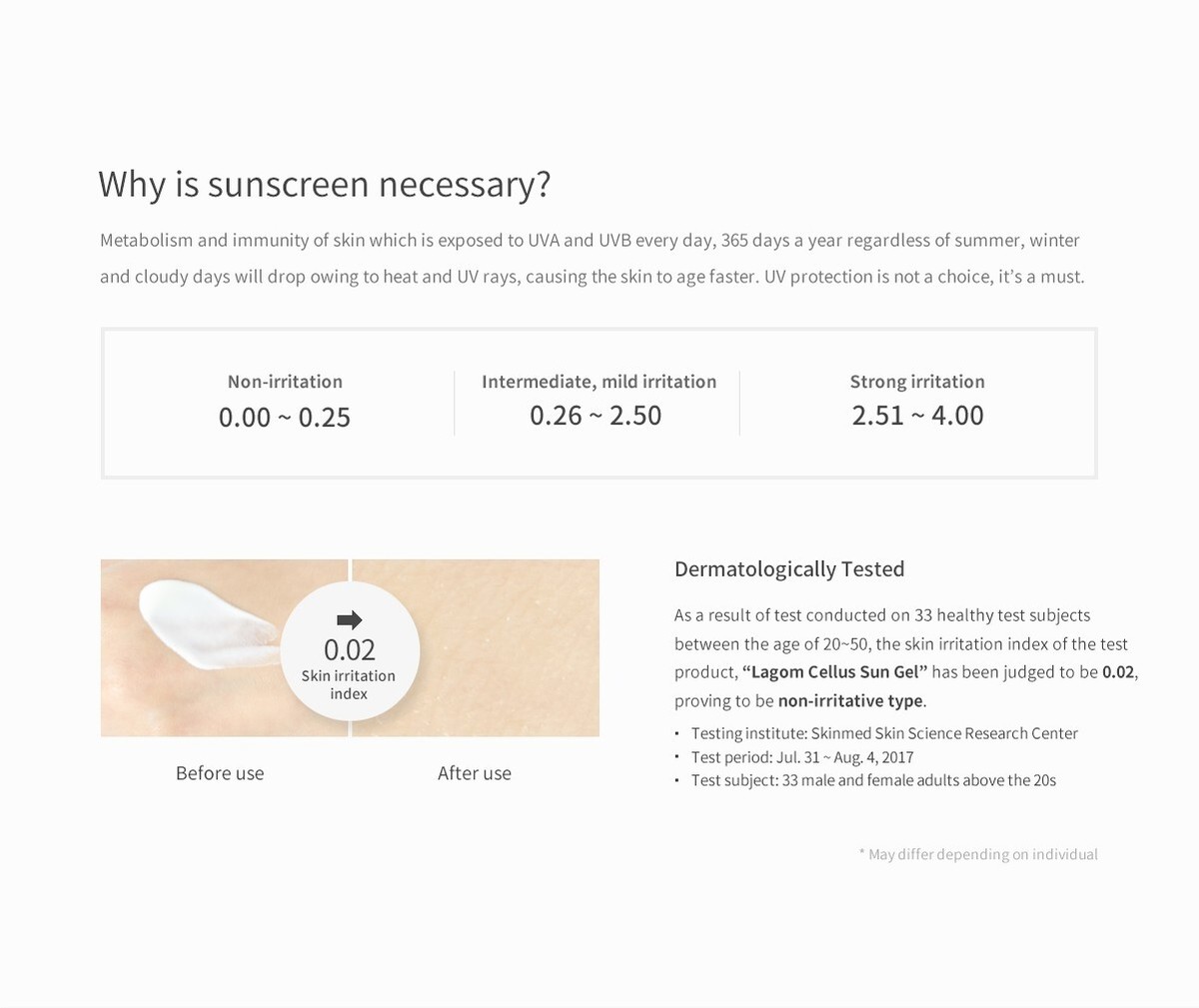 Why is sunscreen necessary?

Metabolism and immunity of skin which is exposed to UVA and UVB every day, 365 days a year regardless of summer, winter and cloudy days will drop owing to heat and UV rays, causing the skin to age faster. UV protection is not a choice, it's a must.

| Non-irritation | Intermediate, mild irritation | Strong irritation |
|---|---|---|
| 0.00 ~ 0.25 | 0.26 ~ 2.50 | 2.51 ~ 4.00 |

0.02
Skin irritation index

Before use

After use

Dermatologically Tested

As a result of test conducted on 33 healthy test subjects between the age of 20~50, the skin irritation index of the test product, "Lagom Cellus Sun Gel" has been judged to be 0.02, proving to be non-irritative type.

• Testing institute: Skinmed Skin Science Research Center
• Test period: Jul. 31 ~ Aug. 4, 2017
• Test subject: 33 male and female adults above the 20s

* May differ depending on individual